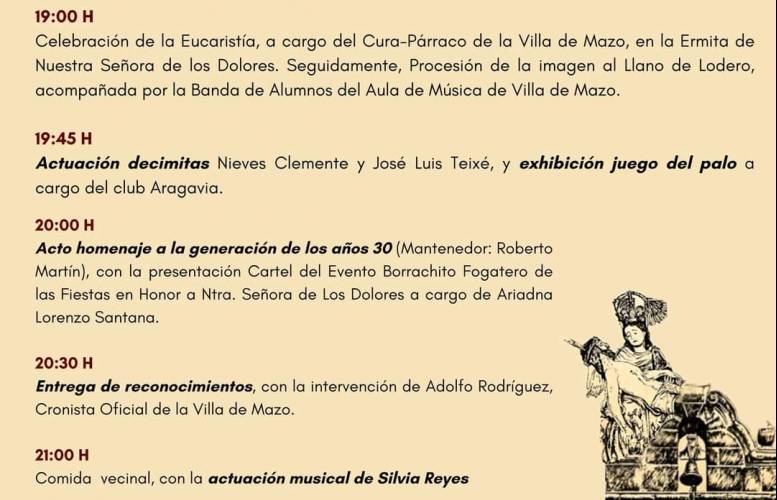 19:00 H
Celebración de la Eucaristía, a cargo del Cura-Párraco de la Villa de Mazo, en la Ermita de Nuestra Señora de los Dolores. Seguidamente, Procesión de la imagen al Llano de Lodero, acompañada por la Banda de Alumnos del Aula de Música de Villa de Mazo.

19:45 H
Actuación decimitas Nieves Clemente y José Luis Teixé, y exhibición juego del palo a cargo del club Aragavia.

20:00 H
Acto homenaje a la generación de los años 30 (Mantenedor: Roberto Martín), con la presentación Cartel del Evento Borrachito Fogatero de las Fiestas en Honor a Ntra. Señora de Los Dolores a cargo de Ariadna Lorenzo Santana.

20:30 H
Entrega de reconocimientos, con la intervención de Adolfo Rodríguez, Cronista Oficial de la Villa de Mazo.

21:00 H
Comida vecinal, con la actuación musical de Silvia Reyes